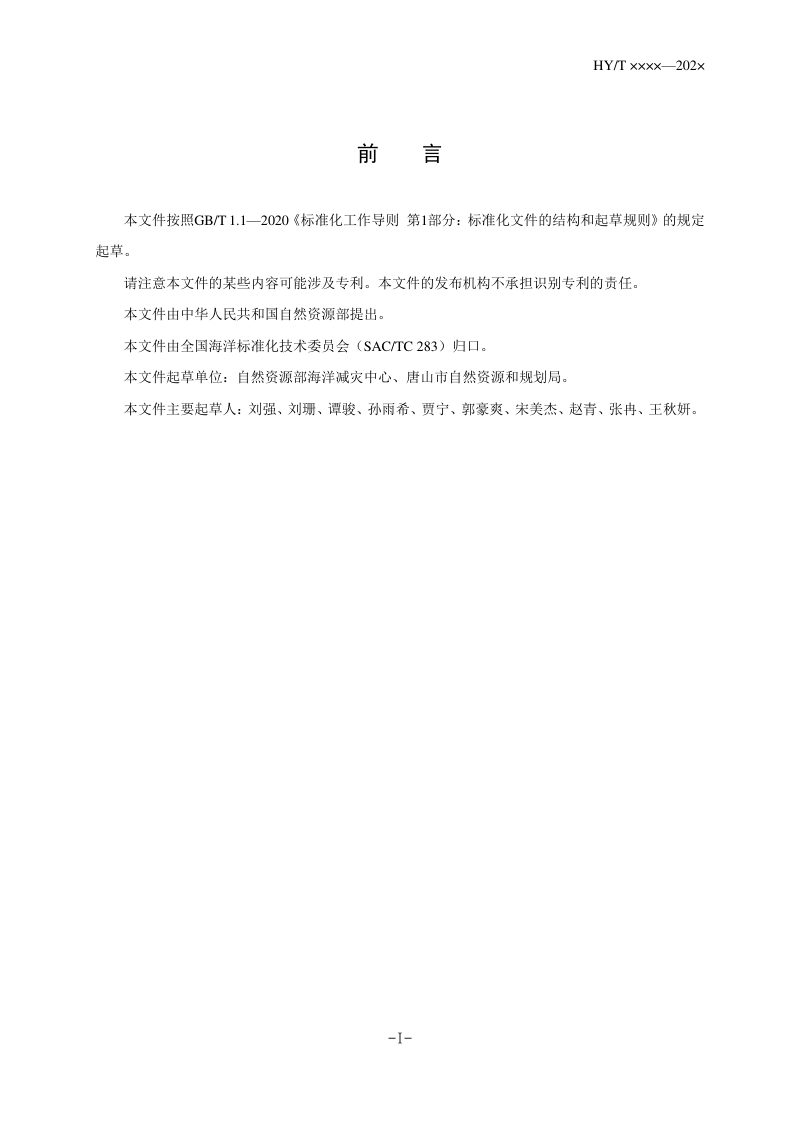 HY/T ××××—202×

前　言

本文件按照GB/T 1.1—2020《标准化工作导则 第1部分：标准化文件的结构和起草规则》的规定起草。

请注意本文件的某些内容可能涉及专利。本文件的发布机构不承担识别专利的责任。

本文件由中华人民共和国自然资源部提出。

本文件由全国海洋标准化技术委员会（SAC/TC 283）归口。

本文件起草单位：自然资源部海洋减灾中心、唐山市自然资源和规划局。

本文件主要起草人：刘强、刘珊、谭骏、孙雨希、贾宁、郭豪爽、宋美杰、赵青、张冉、王秋妍。

-I-